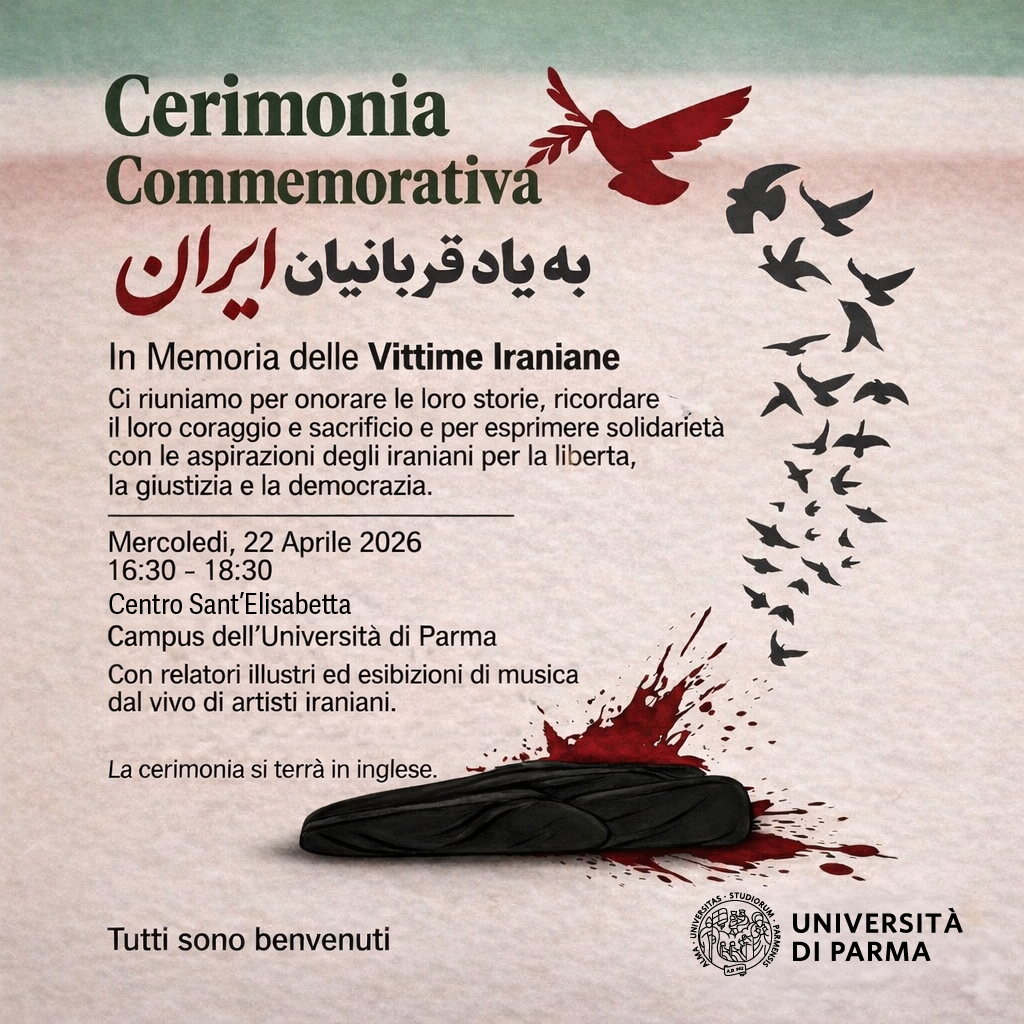 Cerimonia
Commemorativa

به یاد قربانیان ایران

In Memoria delle Vittime Iraniane

Ci riuniamo per onorare le loro storie, ricordare il loro coraggio e sacrificio e per esprimere solidarietà con le aspirazioni degli iraniani per la liberta, la giustizia e la democrazia.

Mercoledi, 22 Aprile 2026
16:30 - 18:30
Centro Sant'Elisabetta
Campus dell'Università di Parma

Con relatori illustri ed esibizioni di musica dal vivo di artisti iraniani.

La cerimonia si terrà in inglese.

Tutti sono benvenuti

UNIVERSITÀ
DI PARMA